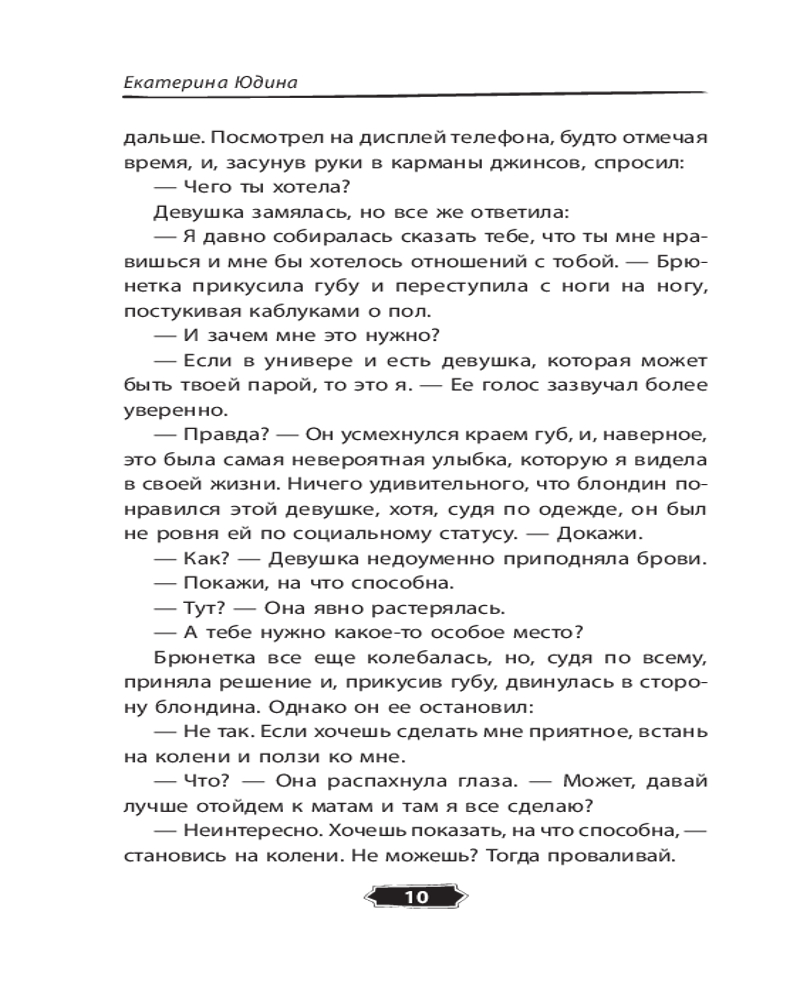 Екатерина Юдина

дальше. Посмотрел на дисплей телефона, будто отмечая время, и, засунув руки в карманы джинсов, спросил:

— Чего ты хотела?

Девушка замялась, но все же ответила:

— Я давно собиралась сказать тебе, что ты мне нравишься и мне бы хотелось отношений с тобой. — Брюнетка прикусила губу и переступила с ноги на ногу, постукивая каблуками о пол.

— И зачем мне это нужно?

— Если в универе и есть девушка, которая может быть твоей парой, то это я. — Ее голос зазвучал более уверенно.

— Правда? — Он усмехнулся краем губ, и, наверное, это была самая невероятная улыбка, которую я видела в своей жизни. Ничего удивительного, что блондин понравился этой девушке, хотя, судя по одежде, он был не ровня ей по социальному статусу. — Докажи.

— Как? — Девушка недоуменно приподняла брови.

— Покажи, на что способна.

— Тут? — Она явно растерялась.

— А тебе нужно какое-то особое место?

Брюнетка все еще колебалась, но, судя по всему, приняла решение и, прикусив губу, двинулась в сторону блондина. Однако он ее остановил:

— Не так. Если хочешь сделать мне приятное, встань на колени и ползи ко мне.

— Что? — Она распахнула глаза. — Может, давай лучше отойдем к матам и там я все сделаю?

— Неинтересно. Хочешь показать, на что способна, — становись на колени. Не можешь? Тогда проваливай.

10